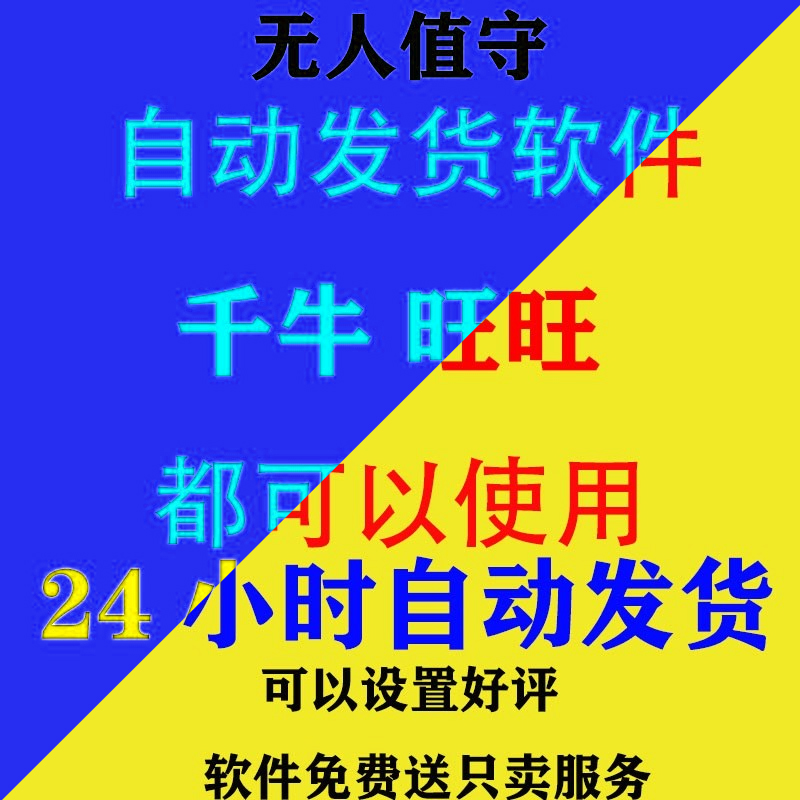 无人值守
自动发货软件

千牛 旺旺

都可以使用
24 小时自动发货
可以设置好评

软件免费送只卖服务